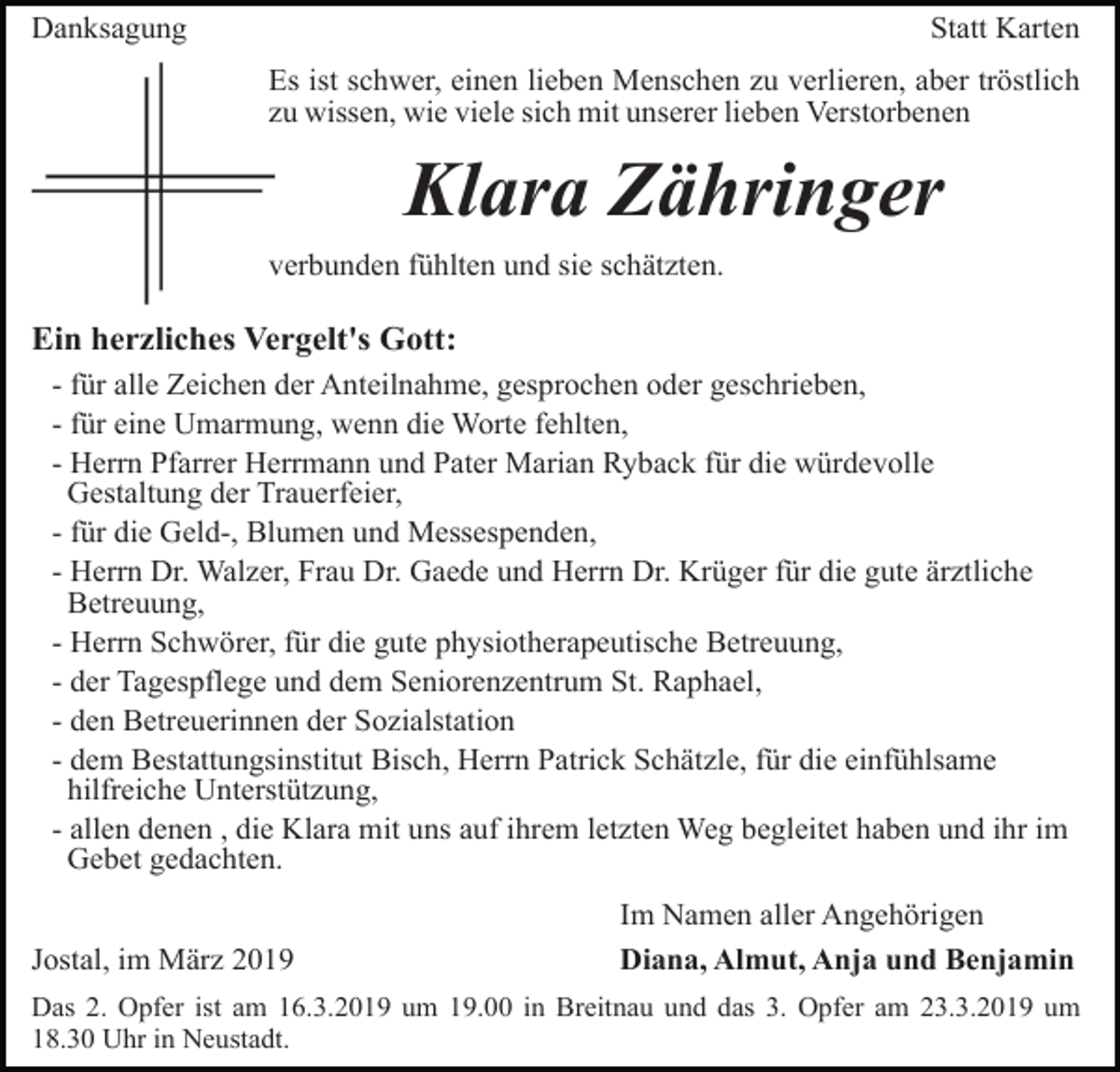 Danksagung

Statt Karten

Es ist schwer, einen lieben Menschen zu verlieren, aber tröstlich zu wissen, wie viele sich mit unserer lieben Verstorbenen

Klara Zähringer

verbunden fühlten und sie schätzten.

Ein herzliches Vergelt's Gott:

- für alle Zeichen der Anteilnahme, gesprochen oder geschrieben,
- für eine Umarmung, wenn die Worte fehlten,
- Herrn Pfarrer Herrmann und Pater Marian Ryback für die würdevolle Gestaltung der Trauerfeier,
- für die Geld-, Blumen und Messespenden,
- Herrn Dr. Walzer, Frau Dr. Gaede und Herrn Dr. Krüger für die gute ärztliche Betreuung,
- Herrn Schwörer, für die gute physiotherapeutische Betreuung,
- der Tagespflege und dem Seniorenzentrum St. Raphael,
- den Betreuerinnen der Sozialstation
- dem Bestattungsinstitut Bisch, Herrn Patrick Schätzle, für die einfühlsame hilfreiche Unterstützung,
- allen denen , die Klara mit uns auf ihrem letzten Weg begleitet haben und ihr im Gebet gedachten.

Im Namen aller Angehörigen

Jostal, im März 2019

Diana, Almut, Anja und Benjamin

Das 2. Opfer ist am 16.3.2019 um 19.00 in Breitnau und das 3. Opfer am 23.3.2019 um 18.30 Uhr in Neustadt.